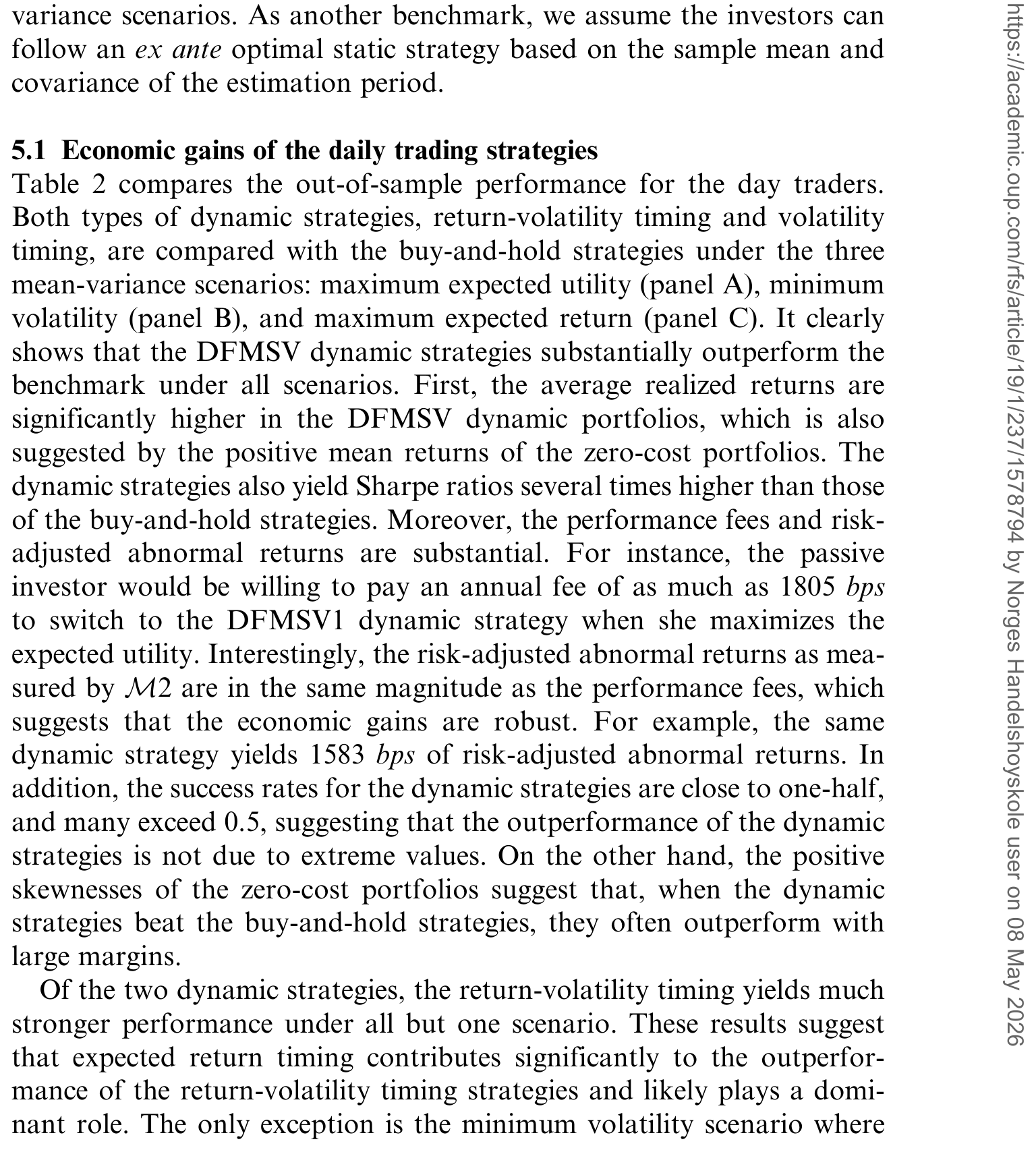 variance scenarios. As another benchmark, we assume the investors can follow an ex ante optimal static strategy based on the sample mean and covariance of the estimation period.

5.1 Economic gains of the daily trading strategies
Table 2 compares the out-of-sample performance for the day traders. Both types of dynamic strategies, return-volatility timing and volatility timing, are compared with the buy-and-hold strategies under the three mean-variance scenarios: maximum expected utility (panel A), minimum volatility (panel B), and maximum expected return (panel C). It clearly shows that the DFMSV dynamic strategies substantially outperform the benchmark under all scenarios. First, the average realized returns are significantly higher in the DFMSV dynamic portfolios, which is also suggested by the positive mean returns of the zero-cost portfolios. The dynamic strategies also yield Sharpe ratios several times higher than those of the buy-and-hold strategies. Moreover, the performance fees and risk-adjusted abnormal returns are substantial. For instance, the passive investor would be willing to pay an annual fee of as much as 1805 bps to switch to the DFMSV1 dynamic strategy when she maximizes the expected utility. Interestingly, the risk-adjusted abnormal returns as measured by $\mathcal{M}2$ are in the same magnitude as the performance fees, which suggests that the economic gains are robust. For example, the same dynamic strategy yields 1583 bps of risk-adjusted abnormal returns. In addition, the success rates for the dynamic strategies are close to one-half, and many exceed 0.5, suggesting that the outperformance of the dynamic strategies is not due to extreme values. On the other hand, the positive skewnesses of the zero-cost portfolios suggest that, when the dynamic strategies beat the buy-and-hold strategies, they often outperform with large margins.

Of the two dynamic strategies, the return-volatility timing yields much stronger performance under all but one scenario. These results suggest that expected return timing contributes significantly to the outperformance of the return-volatility timing strategies and likely plays a dominant role. The only exception is the minimum volatility scenario where

https://academic.oup.com/rfs/article/19/1/237/1578794 by Norges Handelshoyskole user on 08 May 2026